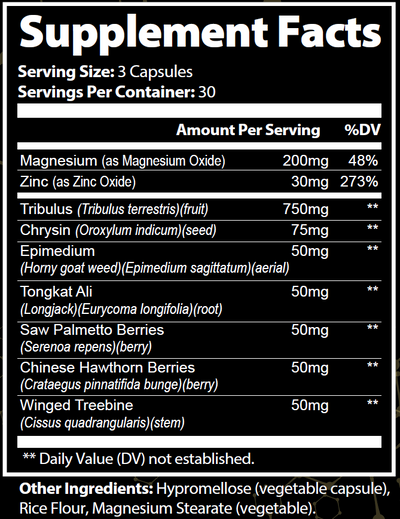 Supplement Facts

Serving Size: 3 Capsules
Servings Per Container: 30

| | Amount Per Serving | %DV |
|---|---|---|
| Magnesium (as Magnesium Oxide) | 200mg | 48% |
| Zinc (as Zinc Oxide) | 30mg | 273% |
| Tribulus (Tribulus terrestris)(fruit) | 750mg | ** |
| Chrysin (Oroxylum indicum)(seed) | 75mg | ** |
| Epimedium (Horny goat weed)(Epimedium sagittatum)(aerial) | 50mg | ** |
| Tongkat Ali (Longjack)(Eurycoma longifolia)(root) | 50mg | ** |
| Saw Palmetto Berries (Serenoa repens)(berry) | 50mg | ** |
| Chinese Hawthorn Berries (Crataegus pinnatifida bunge)(berry) | 50mg | ** |
| Winged Treebine (Cissus quadrangularis)(stem) | 50mg | ** |

** Daily Value (DV) not established.

Other Ingredients: Hypromellose (vegetable capsule), Rice Flour, Magnesium Stearate (vegetable).